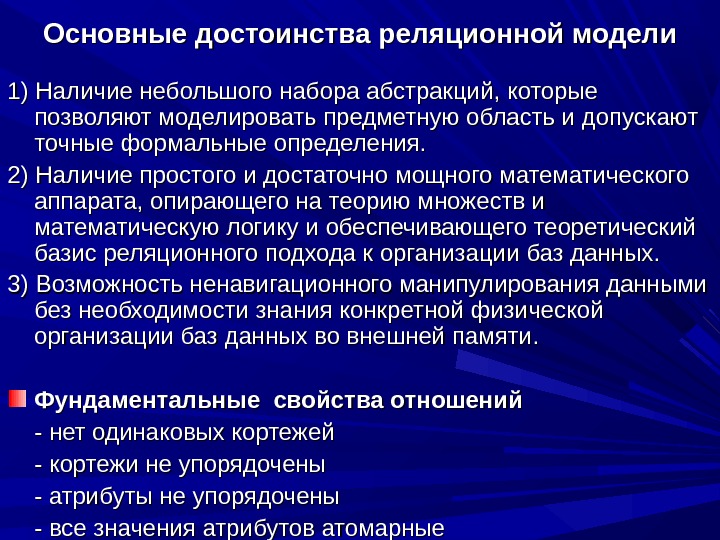 Основные достоинства реляционной модели

1) Наличие небольшого набора абстракций, которые позволяют моделировать предметную область и допускают точные формальные определения.

2) Наличие простого и достаточно мощного математического аппарата, опирающего на теорию множеств и математическую логику и обеспечивающего теоретический базис реляционного подхода к организации баз данных.

3) Возможность ненавигационного манипулирования данными без необходимости знания конкретной физической организации баз данных во внешней памяти.

Фундаментальные свойства отношений

- нет одинаковых кортежей

- кортежи не упорядочены

- атрибуты не упорядочены

- все значения атрибутов атомарные